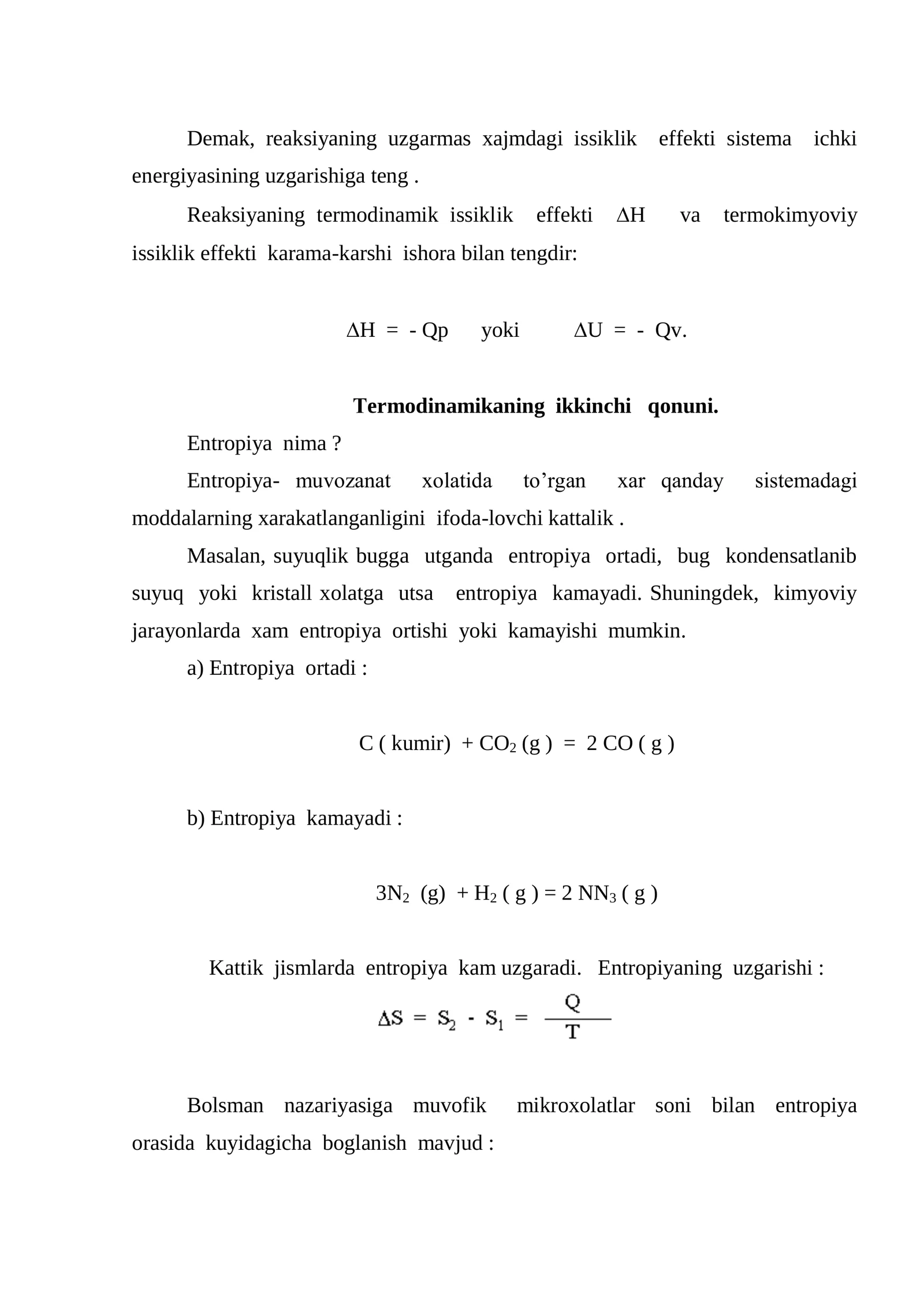 Demak, reaksiyaning uzgarmas xajmdagi issiklik effekti sistema ichki energiyasining uzgarishiga teng .

Reaksiyaning termodinamik issiklik effekti ΔH va termokimyoviy issiklik effekti karama-karshi ishora bilan tengdir:

$\Delta H = - Qp$ yoki $\Delta U = - Qv$.

Termodinamikaning ikkinchi qonuni.

Entropiya nima ?

Entropiya- muvozanat xolatida to'rgan xar qanday sistemadagi moddalarning xarakatlanganligini ifoda-lovchi kattalik .

Masalan, suyuqlik bugga utganda entropiya ortadi, bug kondensatlanib suyuq yoki kristall xolatga utsa entropiya kamayadi. Shuningdek, kimyoviy jarayonlarda xam entropiya ortishi yoki kamayishi mumkin.

a) Entropiya ortadi :

$C ( kumir) + CO_2 (g ) = 2 CO ( g )$

b) Entropiya kamayadi :

$3N_2 (g) + H_2 ( g ) = 2 NN_3 ( g )$

Kattik jismlarda entropiya kam uzgaradi. Entropiyaning uzgarishi :

$\Delta S = S_2 - S_1 = \frac{Q}{T}$

Bolsman nazariyasiga muvofik mikroxolatlar soni bilan entropiya orasida kuyidagicha boglanish mavjud :